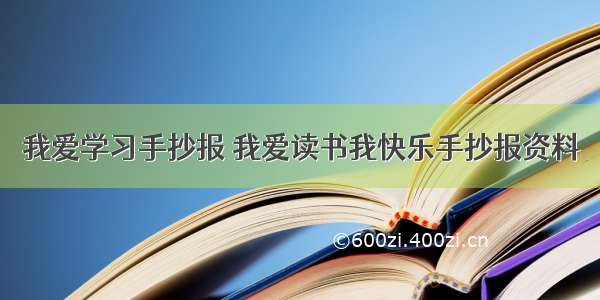 我爱学习手抄报 我爱读书我快乐手抄报资料

©600zi.400zi.cn